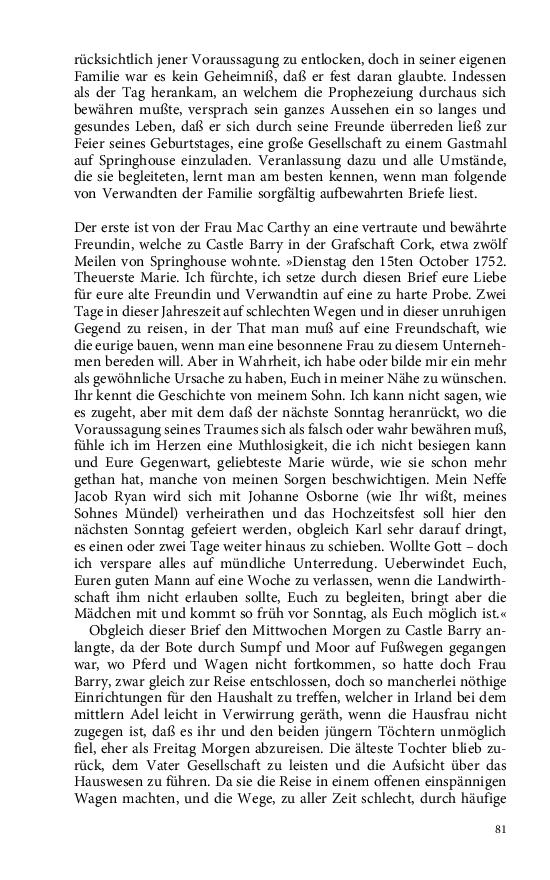 rücksichtlich jener Voraussagung zu entlocken, doch in seiner eigenen Familie war es kein Geheimniß, daß er fest daran glaubte. Indessen als der Tag herankam, an welchem die Prophezeiung durchaus sich bewähren mußte, versprach sein ganzes Aussehen ein so langes und gesundes Leben, daß er sich durch seine Freunde überreden ließ zur Feier seines Geburtstages, eine große Gesellschaft zu einem Gastmahl auf Springhouse einzuladen. Veranlassung dazu und alle Umstände, die sie begleiteten, lernt man am besten kennen, wenn man folgende von Verwandten der Familie sorgfältig aufbewahrten Briefe liest.

Der erste ist von der Frau Mac Carthy an eine vertraute und bewährte Freundin, welche zu Castle Barry in der Grafschaft Cork, etwa zwölf Meilen von Springhouse wohnte. »Dienstag den 15ten October 1752. Theuerste Marie. Ich fürchte, ich setze durch diesen Brief eure Liebe für eure alte Freundin und Verwandtin auf eine zu harte Probe. Zwei Tage in dieser Jahreszeit auf schlechten Wegen und in dieser unruhigen Gegend zu reisen, in der That man muß auf eine Freundschaft, wie die eurige bauen, wenn man eine besonnene Frau zu diesem Unternehmen bereden will. Aber in Wahrheit, ich habe oder bilde mir ein mehr als gewöhnliche Ursache zu haben, Euch in meiner Nähe zu wünschen. Ihr kennt die Geschichte von meinem Sohn. Ich kann nicht sagen, wie es zugeht, aber mit dem daß der nächste Sonntag heranrückt, wo die Voraussagung seines Traumes sich als falsch oder wahr bewähren muß, fühle ich im Herzen eine Muthlosigkeit, die ich nicht besiegen kann und Eure Gegenwart, geliebteste Marie würde, wie sie schon mehr gethan hat, manche von meinen Sorgen beschwichtigen. Mein Neffe Jacob Ryan wird sich mit Johanne Osborne (wie Ihr wißt, meines Sohnes Mündel) verheirathen und das Hochzeitsfest soll hier den nächsten Sonntag gefeiert werden, obgleich Karl sehr darauf dringt, es einen oder zwei Tage weiter hinaus zu schieben. Wollte Gott – doch ich verspare alles auf mündliche Unterredung. Ueberwindet Euch, Euren guten Mann auf eine Woche zu verlassen, wenn die Landwirthschaft ihm nicht erlauben sollte, Euch zu begleiten, bringt aber die Mädchen mit und kommt so früh vor Sonntag, als Euch möglich ist.«

Obgleich dieser Brief den Mittwochen Morgen zu Castle Barry anlangte, da der Bote durch Sumpf und Moor auf Fußwegen gegangen war, wo Pferd und Wagen nicht fortkommen, so hatte doch Frau Barry, zwar gleich zur Reise entschlossen, doch so mancherlei nöthige Einrichtungen für den Haushalt zu treffen, welcher in Irland bei dem mittlern Adel leicht in Verwirrung geräth, wenn die Hausfrau nicht zugegen ist, daß es ihr und den beiden jüngern Töchtern unmöglich fiel, eher als Freitag Morgen abzureisen. Die älteste Tochter blieb zurück, dem Vater Gesellschaft zu leisten und die Aufsicht über das Hauswesen zu führen. Da sie die Reise in einem offenen einspännigen Wagen machten, und die Wege, zu aller Zeit schlecht, durch häufige

81